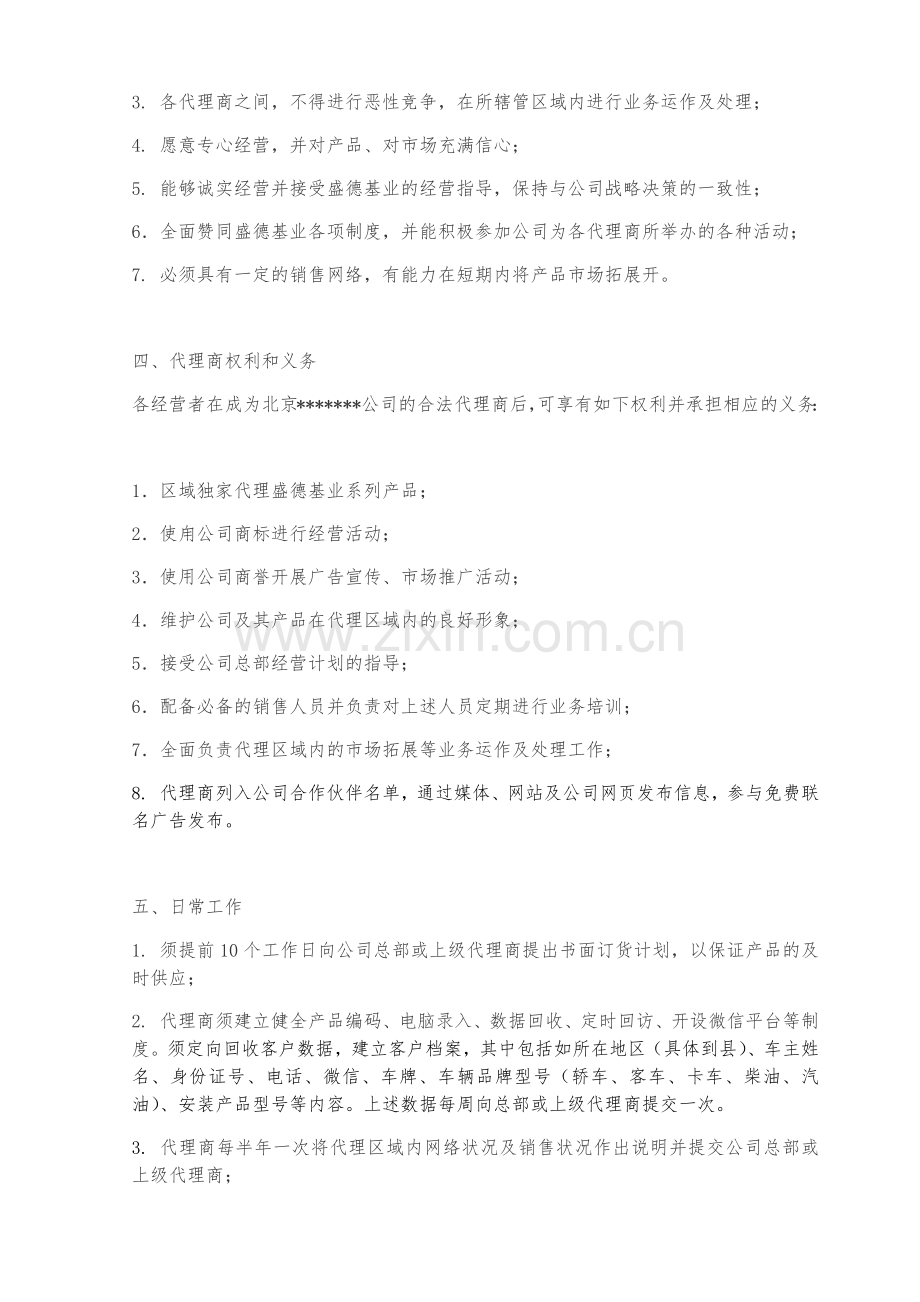 3.各代理商之间，不得进行恶性竞争，在所辖管区域内进行业务运作及处理；

4.愿意专心经营，并对产品、对市场充满信心；

5.能够诚实经营并接受盛德基业的经营指导，保持与公司战略决策的一致性；

6.全面赞同盛德基业各项制度，并能积极参加公司为各代理商所举办的各种活动；

7.必须具有一定的销售网络，有能力在短期内将产品市场拓展开。

四、代理商权利和义务

各经营者在成为北京*******公司的合法代理商后,可享有如下权利并承担相应的义务:

1.区域独家代理盛德基业系列产品；

2.使用公司商标进行经营活动；

3.使用公司商誉开展广告宣传、市场推广活动；

4.维护公司及其产品在代理区域内的良好形象；

5.接受公司总部经营计划的指导；

6.配备必备的销售人员并负责对上述人员定期进行业务培训；

7.全面负责代理区域内的市场拓展等业务运作及处理工作；

8.代理商列入公司合作伙伴名单，通过媒体、网站及公司网页发布信息，参与免费联名广告发布。

五、日常工作

1.须提前10个工作日向公司总部或上级代理商提出书面订货计划，以保证产品的及时供应；

2.代理商须建立健全产品编码、电脑录入、数据回收、定时回访、开设微信平台等制度。须定向回收客户数据，建立客户档案，其中包括如所在地区（具体到县）、车主姓名、身份证号、电话、微信、车牌、车辆品牌型号（轿车、客车、卡车、柴油、汽油）、安装产品型号等内容。上述数据每周向总部或上级代理商提交一次。

3.代理商每半年一次将代理区域内网络状况及销售状况作出说明并提交公司总部或上级代理商；

www.zixin.com.cn